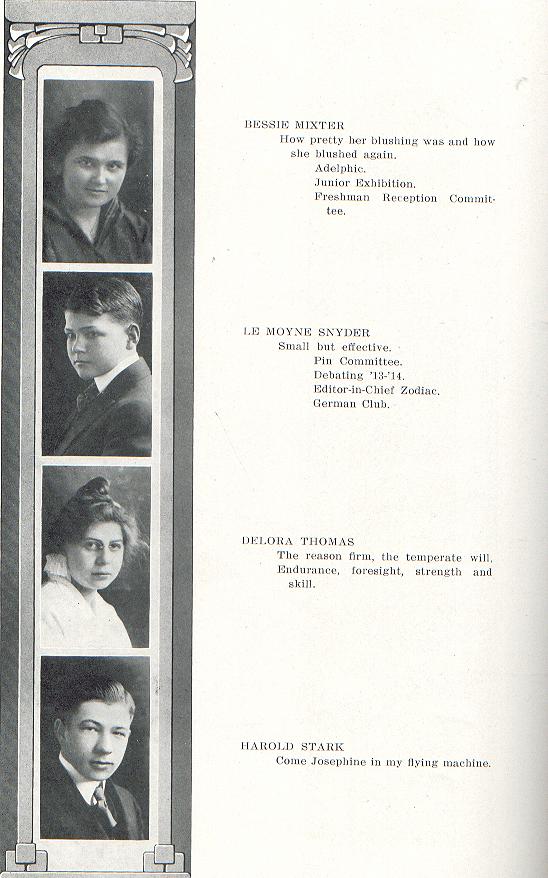 BESSIE MIXTER
How pretty her blushing was and how she blushed again.
Adelphic.
Junior Exhibition.
Freshman Reception Committee.

LE MOYNE SNYDER
Small but effective.
Pin Committee.
Debating '13-'14.
Editor-in-Chief Zodiac.
German Club.

DELORA THOMAS
The reason firm, the temperate will,
Endurance, foresight, strength and skill.

HAROLD STARK
Come Josephine in my flying machine.